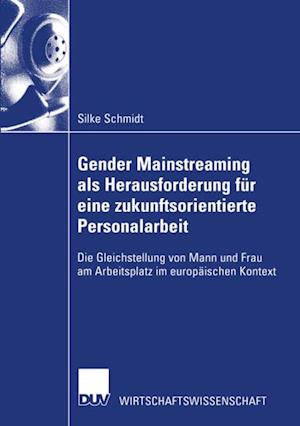 Silke Schmidt

Gender Mainstreaming als Herausforderung für eine zukunftsorientierte Personalarbeit

Die Gleichstellung von Mann und Frau am Arbeitsplatz im europäischen Kontext

DUV WIRTSCHAFTSWISSENSCHAFT